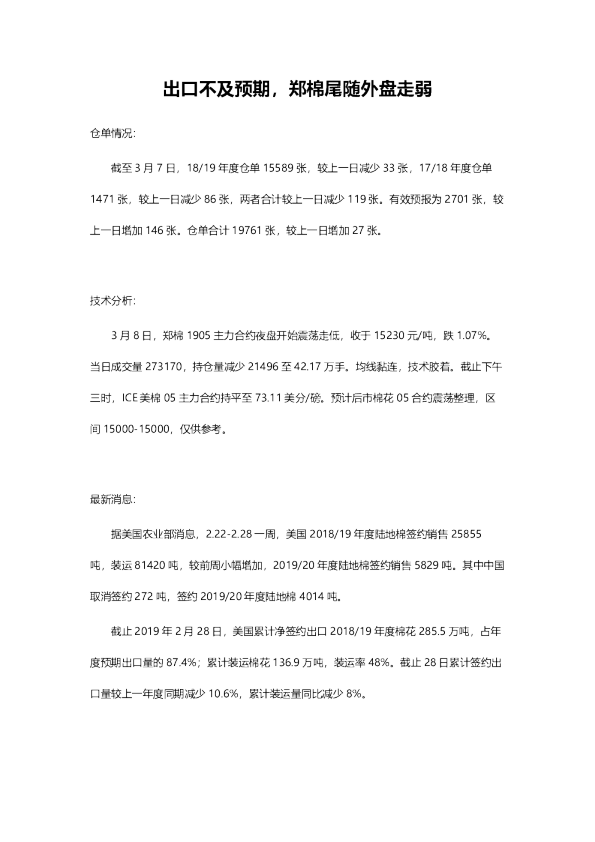 出口不及预期，郑棉尾随外盘走弱

仓单情况:

截至 3 月 7 日，18/19 年度仓单 15589 张，较上一日减少 33 张，17/18 年度仓单 1471 张，较上一日减少 86 张，两者合计较上一日减少 119 张。有效预报为 2701 张，较上一日增加 146 张。仓单合计 19761 张，较上一日增加 27 张。

技术分析:

3 月 8 日，郑棉 1905 主力合约夜盘开始震荡走低，收于 15230 元/吨，跌 1.07%。当日成交量 273170，持仓量减少 21496 至 42.17 万手。均线黏连，技术胶着。截止下午三时，ICE 美棉 05 主力合约持平至 73.11 美分/磅。预计后市棉花 05 合约震荡整理，区间 15000-15000，仅供参考。

最新消息:

据美国农业部消息，2.22-2.28 一周，美国 2018/19 年度陆地棉签约销售 25855 吨，装运 81420 吨，较前周小幅增加，2019/20 年度陆地棉签约销售 5829 吨。其中中国取消签约 272 吨，签约 2019/20 年度陆地棉 4014 吨。

截止 2019 年 2 月 28 日，美国累计净签约出口 2018/19 年度棉花 285.5 万吨，占年度预期出口量的 87.4%；累计装运棉花 136.9 万吨，装运率 48%。截止 28 日累计签约出口量较上一年度同期减少 10.6%，累计装运量同比减少 8%。